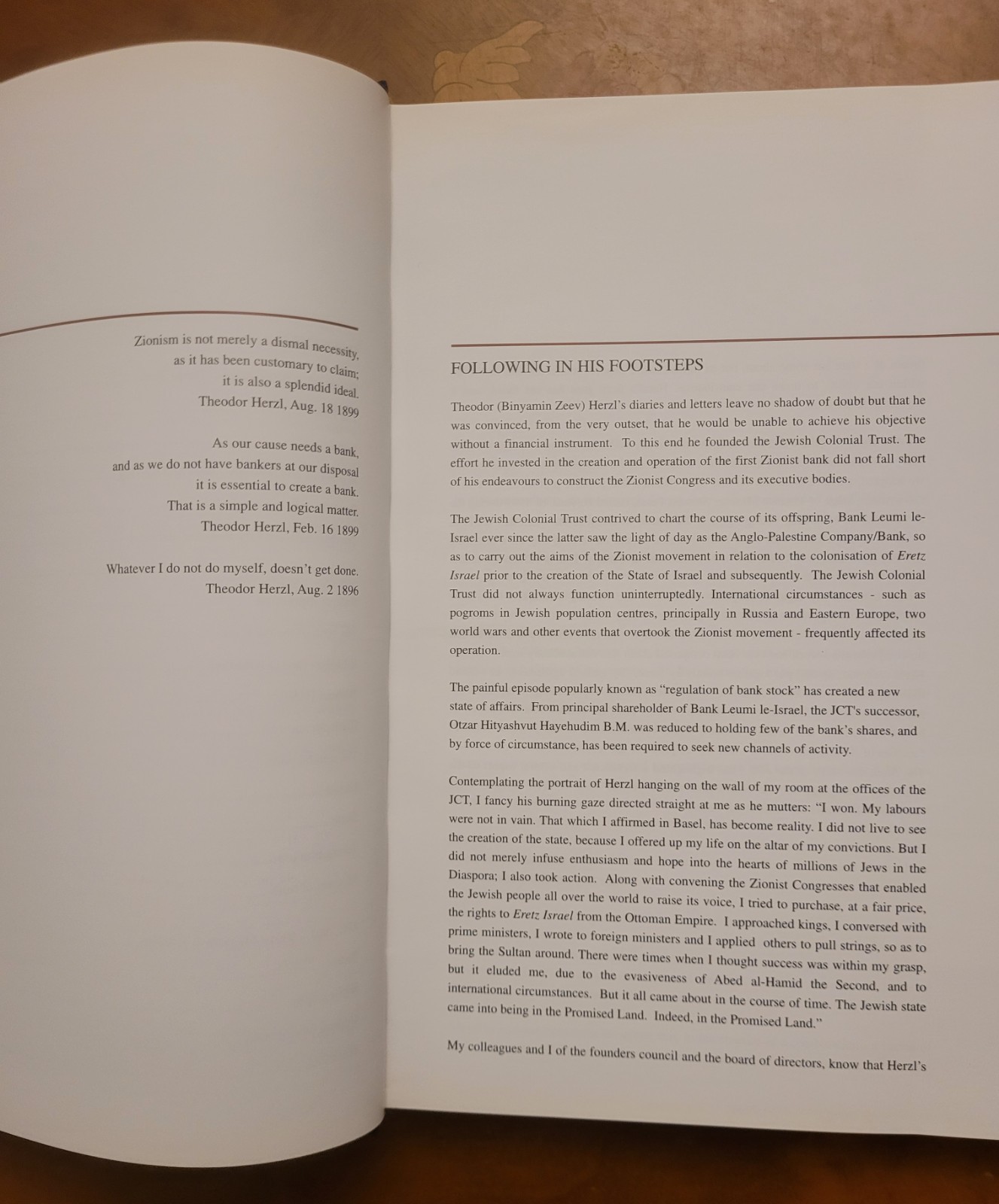 Zionism is not merely a dismal necessity,
as it has been customary to claim;
it is also a splendid ideal.
Theodor Herzl, Aug. 18 1899

As our cause needs a bank,
and as we do not have bankers at our disposal
it is essential to create a bank.
That is a simple and logical matter.
Theodor Herzl, Feb. 16 1899

Whatever I do not do myself, doesn't get done.
Theodor Herzl, Aug. 2 1896

FOLLOWING IN HIS FOOTSTEPS

Theodor (Binyamin Zeev) Herzl's diaries and letters leave no shadow of doubt but that he was convinced, from the very outset, that he would be unable to achieve his objective without a financial instrument. To this end he founded the Jewish Colonial Trust. The effort he invested in the creation and operation of the first Zionist bank did not fall short of his endeavours to construct the Zionist Congress and its executive bodies.

The Jewish Colonial Trust contrived to chart the course of its offspring, Bank Leumi le-Israel ever since the latter saw the light of day as the Anglo-Palestine Company/Bank, so as to carry out the aims of the Zionist movement in relation to the colonisation of Eretz Israel prior to the creation of the State of Israel and subsequently. The Jewish Colonial Trust did not always function uninterruptedly. International circumstances - such as pogroms in Jewish population centres, principally in Russia and Eastern Europe, two world wars and other events that overtook the Zionist movement - frequently affected its operation.

The painful episode popularly known as "regulation of bank stock" has created a new state of affairs. From principal shareholder of Bank Leumi le-Israel, the JCT's successor, Otzar Hityashvut Hayehudim B.M. was reduced to holding few of the bank's shares, and by force of circumstance, has been required to seek new channels of activity.

Contemplating the portrait of Herzl hanging on the wall of my room at the offices of the JCT, I fancy his burning gaze directed straight at me as he mutters: "I won. My labours were not in vain. That which I affirmed in Basel, has become reality. I did not live to see the creation of the state, because I offered up my life on the altar of my convictions. But I did not merely infuse enthusiasm and hope into the hearts of millions of Jews in the Diaspora; I also took action. Along with convening the Zionist Congresses that enabled the Jewish people all over the world to raise its voice, I tried to purchase, at a fair price, the rights to Eretz Israel from the Ottoman Empire. I approached kings, I conversed with prime ministers, I wrote to foreign ministers and I applied others to pull strings, so as to bring the Sultan around. There were times when I thought success was within my grasp, but it eluded me, due to the evasiveness of Abed al-Hamid the Second, and to international circumstances. But it all came about in the course of time. The Jewish state came into being in the Promised Land. Indeed, in the Promised Land."

My colleagues and I of the founders council and the board of directors, know that Herzl's